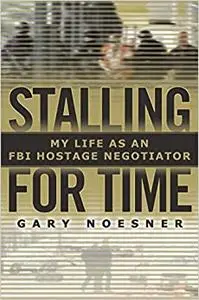 STALLING
MY LIFE AS AN
FBI HOSTAGE NEGOTIATOR
FOR TIME
GARY NOESNER